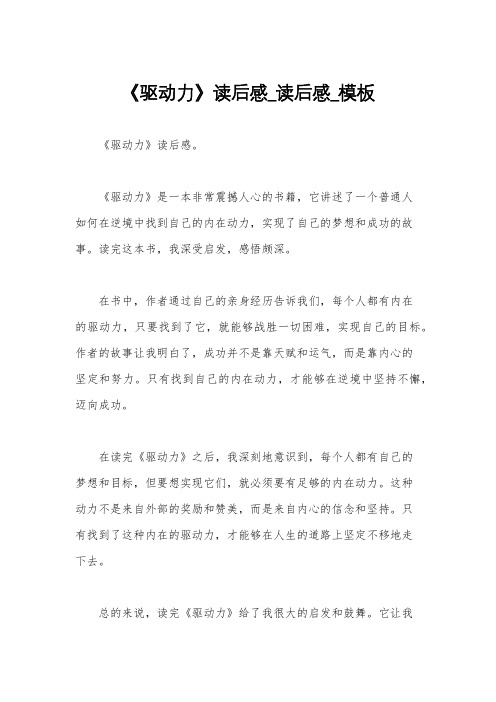 《驱动力》读后感_读后感_模板

《驱动力》读后感。

《驱动力》是一本非常震撼人心的书籍，它讲述了一个普通人如何在逆境中找到自己的内在动力，实现了自己的梦想和成功的故事。读完这本书，我深受启发，感悟颇深。

在书中，作者通过自己的亲身经历告诉我们，每个人都有内在的驱动力，只要找到了它，就能够战胜一切困难，实现自己的目标。作者的故事让我明白了，成功并不是靠天赋和运气，而是靠内心的坚定和努力。只有找到自己的内在动力，才能够在逆境中坚持不懈，迈向成功。

在读完《驱动力》之后，我深刻地意识到，每个人都有自己的梦想和目标，但要想实现它们，就必须要有足够的内在动力。这种动力不是来自外部的奖励和赞美，而是来自内心的信念和坚持。只有找到了这种内在的驱动力，才能够在人生的道路上坚定不移地走下去。

总的来说，读完《驱动力》给了我很大的启发和鼓舞。它让我